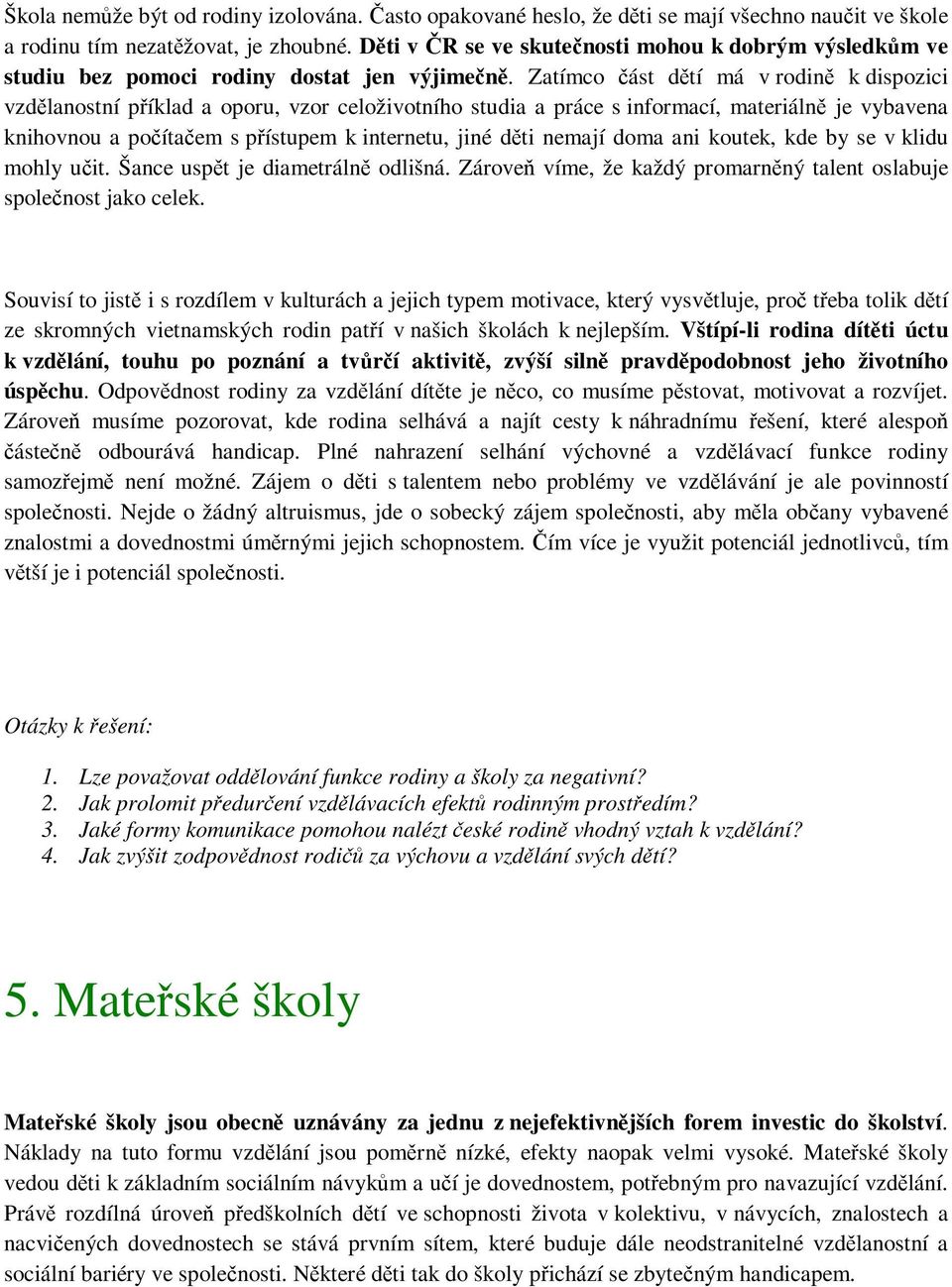 Škola nemůže být od rodiny izolována. Často opakované heslo, že děti se mají všechno naučit ve škole a rodinu tím nezatěžovat, je zhoubné. Děti v ČR se ve skutečnosti mohou k dobrým výsledkům ve studiu bez pomoci rodiny dostat jen výjimečně. Zatímco část dětí má v rodině k dispozici vzdělanostní příklad a oporu, vzor celoživotního studia a práce s informací, materiálně je vybavena knihovnou a počítačem s přístupem k internetu, jiné děti nemají doma ani koutek, kde by se v klidu mohly učit. Šance uspět je diametrálně odlišná. Zároveň víme, že každý promarněný talent oslabuje společnost jako celek.

Souvisí to jistě i s rozdílem v kulturách a jejich typem motivace, který vysvětluje, proč třeba tolik dětí ze skromných vietnamských rodin patří v našich školách k nejlepším. Vštípí-li rodina dítěti úctu k vzdělání, touhu po poznání a tvůrčí aktivitě, zvýší silně pravděpodobnost jeho životního úspěchu. Odpovědnost rodiny za vzdělání dítěte je něco, co musíme pěstovat, motivovat a rozvíjet. Zároveň musíme pozorovat, kde rodina selhává a najít cesty k náhradnímu řešení, které alespoň částečně odbourává handicap. Plné nahrazení selhání výchovné a vzdělávací funkce rodiny samozřejmě není možné. Zájem o děti s talentem nebo problémy ve vzdělávání je ale povinností společnosti. Nejde o žádný altruismus, jde o sobecký zájem společnosti, aby měla občany vybavené znalostmi a dovednostmi úměrnými jejich schopnostem. Čím více je využit potenciál jednotlivců, tím větší je i potenciál společnosti.

Otázky k řešení:

1. Lze považovat oddělování funkce rodiny a školy za negativní?
2. Jak prolomit předurčení vzdělávacích efektů rodinným prostředím?
3. Jaké formy komunikace pomohou nalézt české rodině vhodný vztah k vzdělání?
4. Jak zvýšit zodpovědnost rodičů za výchovu a vzdělání svých dětí?

5. Mateřské školy

Mateřské školy jsou obecně uznávány za jednu z nejefektivnějších forem investic do školství. Náklady na tuto formu vzdělání jsou poměrně nízké, efekty naopak velmi vysoké. Mateřské školy vedou děti k základním sociálním návykům a učí je dovednostem, potřebným pro navazující vzdělání. Právě rozdílná úroveň předškolních dětí ve schopnosti života v kolektivu, v návycích, znalostech a nacvičených dovednostech se stává prvním sítem, které buduje dále neodstranitelné vzdělanostní a sociální bariéry ve společnosti. Některé děti tak do školy přichází se zbytečným handicapem.